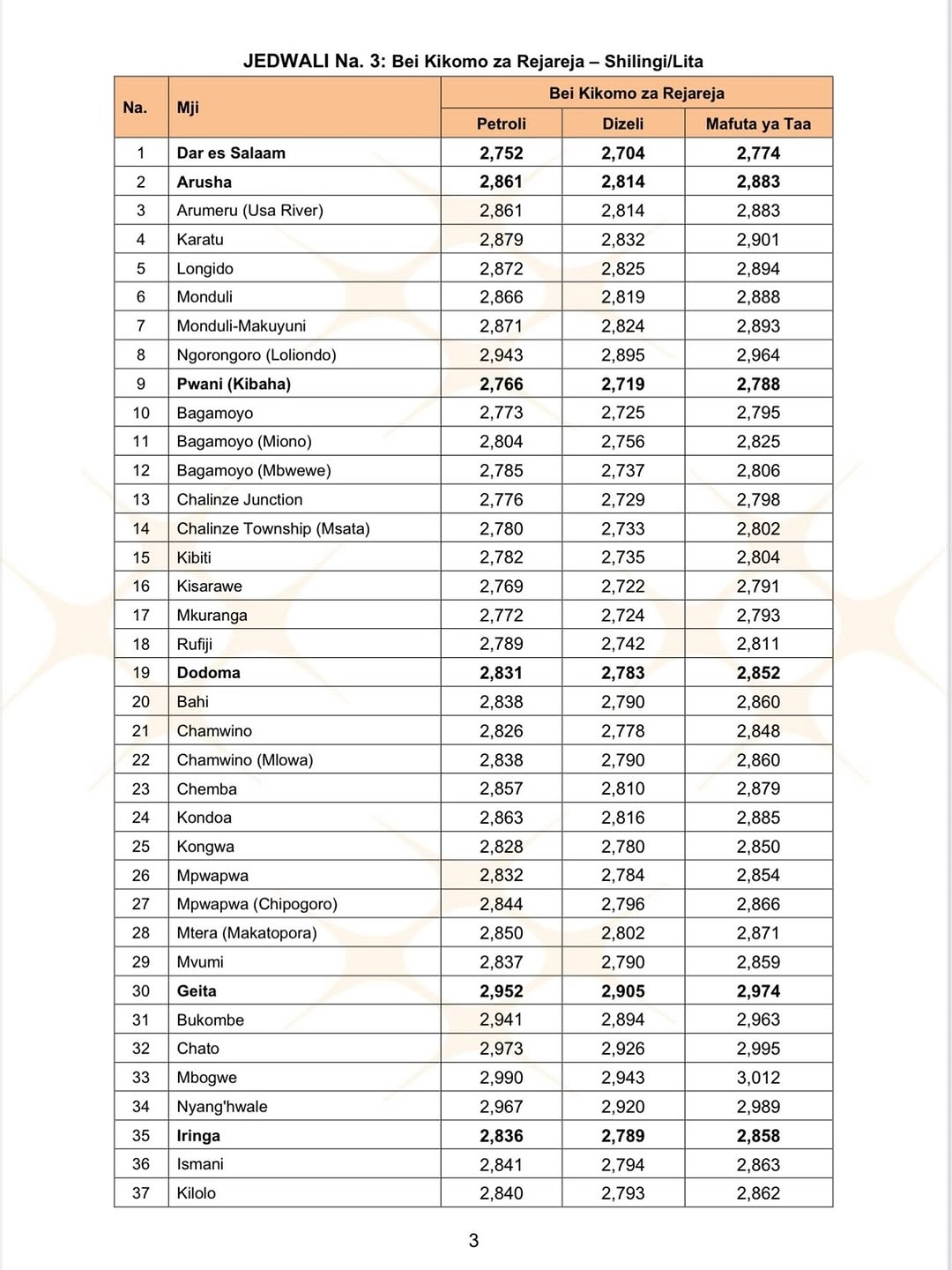 JEDWALI Na. 3: Bei Kikomo za Rejareja – Shilingi/Lita

| Na. | Mji | Bei Kikomo za Rejareja | | |
|---|---|---|---|---|
| | | Petroli | Dizeli | Mafuta ya Taa |
| 1 | Dar es Salaam | 2,752 | 2,704 | 2,774 |
| 2 | Arusha | 2,861 | 2,814 | 2,883 |
| 3 | Arumeru (Usa River) | 2,861 | 2,814 | 2,883 |
| 4 | Karatu | 2,879 | 2,832 | 2,901 |
| 5 | Longido | 2,872 | 2,825 | 2,894 |
| 6 | Monduli | 2,866 | 2,819 | 2,888 |
| 7 | Monduli-Makuyuni | 2,871 | 2,824 | 2,893 |
| 8 | Ngorongoro (Loliondo) | 2,943 | 2,895 | 2,964 |
| 9 | Pwani (Kibaha) | 2,766 | 2,719 | 2,788 |
| 10 | Bagamoyo | 2,773 | 2,725 | 2,795 |
| 11 | Bagamoyo (Miono) | 2,804 | 2,756 | 2,825 |
| 12 | Bagamoyo (Mbwewe) | 2,785 | 2,737 | 2,806 |
| 13 | Chalinze Junction | 2,776 | 2,729 | 2,798 |
| 14 | Chalinze Township (Msata) | 2,780 | 2,733 | 2,802 |
| 15 | Kibiti | 2,782 | 2,735 | 2,804 |
| 16 | Kisarawe | 2,769 | 2,722 | 2,791 |
| 17 | Mkuranga | 2,772 | 2,724 | 2,793 |
| 18 | Rufiji | 2,789 | 2,742 | 2,811 |
| 19 | Dodoma | 2,831 | 2,783 | 2,852 |
| 20 | Bahi | 2,838 | 2,790 | 2,860 |
| 21 | Chamwino | 2,826 | 2,778 | 2,848 |
| 22 | Chamwino (Mlowa) | 2,838 | 2,790 | 2,860 |
| 23 | Chemba | 2,857 | 2,810 | 2,879 |
| 24 | Kondoa | 2,863 | 2,816 | 2,885 |
| 25 | Kongwa | 2,828 | 2,780 | 2,850 |
| 26 | Mpwapwa | 2,832 | 2,784 | 2,854 |
| 27 | Mpwapwa (Chipogoro) | 2,844 | 2,796 | 2,866 |
| 28 | Mtera (Makatopora) | 2,850 | 2,802 | 2,871 |
| 29 | Mvumi | 2,837 | 2,790 | 2,859 |
| 30 | Geita | 2,952 | 2,905 | 2,974 |
| 31 | Bukombe | 2,941 | 2,894 | 2,963 |
| 32 | Chato | 2,973 | 2,926 | 2,995 |
| 33 | Mbogwe | 2,990 | 2,943 | 3,012 |
| 34 | Nyang'hwale | 2,967 | 2,920 | 2,989 |
| 35 | Iringa | 2,836 | 2,789 | 2,858 |
| 36 | Ismani | 2,841 | 2,794 | 2,863 |
| 37 | Kilolo | 2,840 | 2,793 | 2,862 |

3